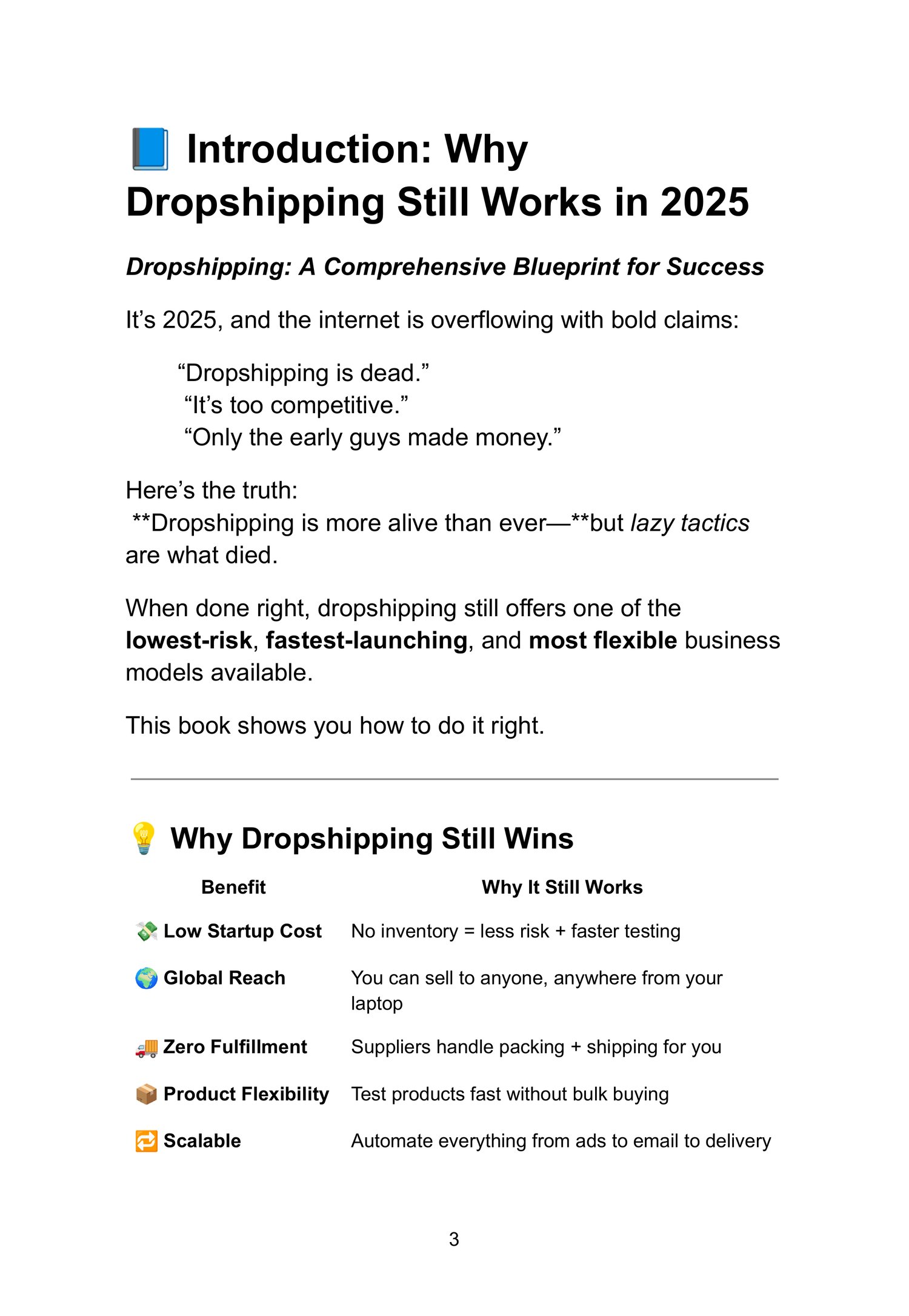 📘 Introduction: Why Dropshipping Still Works in 2025

Dropshipping: A Comprehensive Blueprint for Success

It’s 2025, and the internet is overflowing with bold claims:

“Dropshipping is dead.”
“It’s too competitive.”
“Only the early guys made money.”

Here’s the truth:
**Dropshipping is more alive than ever—**but lazy tactics are what died.

When done right, dropshipping still offers one of the lowest-risk, fastest-launching, and most flexible business models available.

This book shows you how to do it right.

💡 Why Dropshipping Still Wins

| Benefit | Why It Still Works |
|---|---|
| 💸 Low Startup Cost | No inventory = less risk + faster testing |
| 🌍 Global Reach | You can sell to anyone, anywhere from your laptop |
| 🚚 Zero Fulfillment | Suppliers handle packing + shipping for you |
| 📦 Product Flexibility | Test products fast without bulk buying |
| 🔁 Scalable | Automate everything from ads to email to delivery |

3